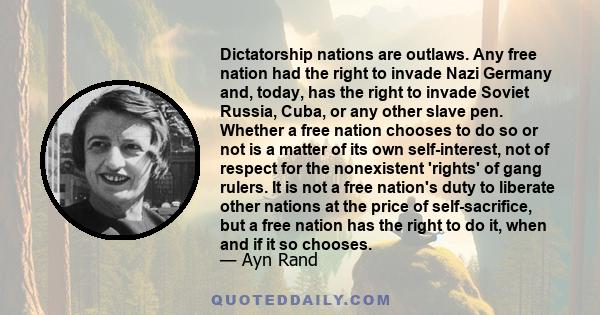 Dictatorship nations are outlaws. Any free nation had the right to invade Nazi Germany and, today, has the right to invade Soviet Russia, Cuba, or any other slave pen. Whether a free nation chooses to do so or not is a matter of its own self-interest, not of respect for the nonexistent 'rights' of gang rulers. It is not a free nation's duty to liberate other nations at the price of self-sacrifice, but a free nation has the right to do it, when and if it so chooses.
— Ayn Rand

QUOTEDDAILY.COM